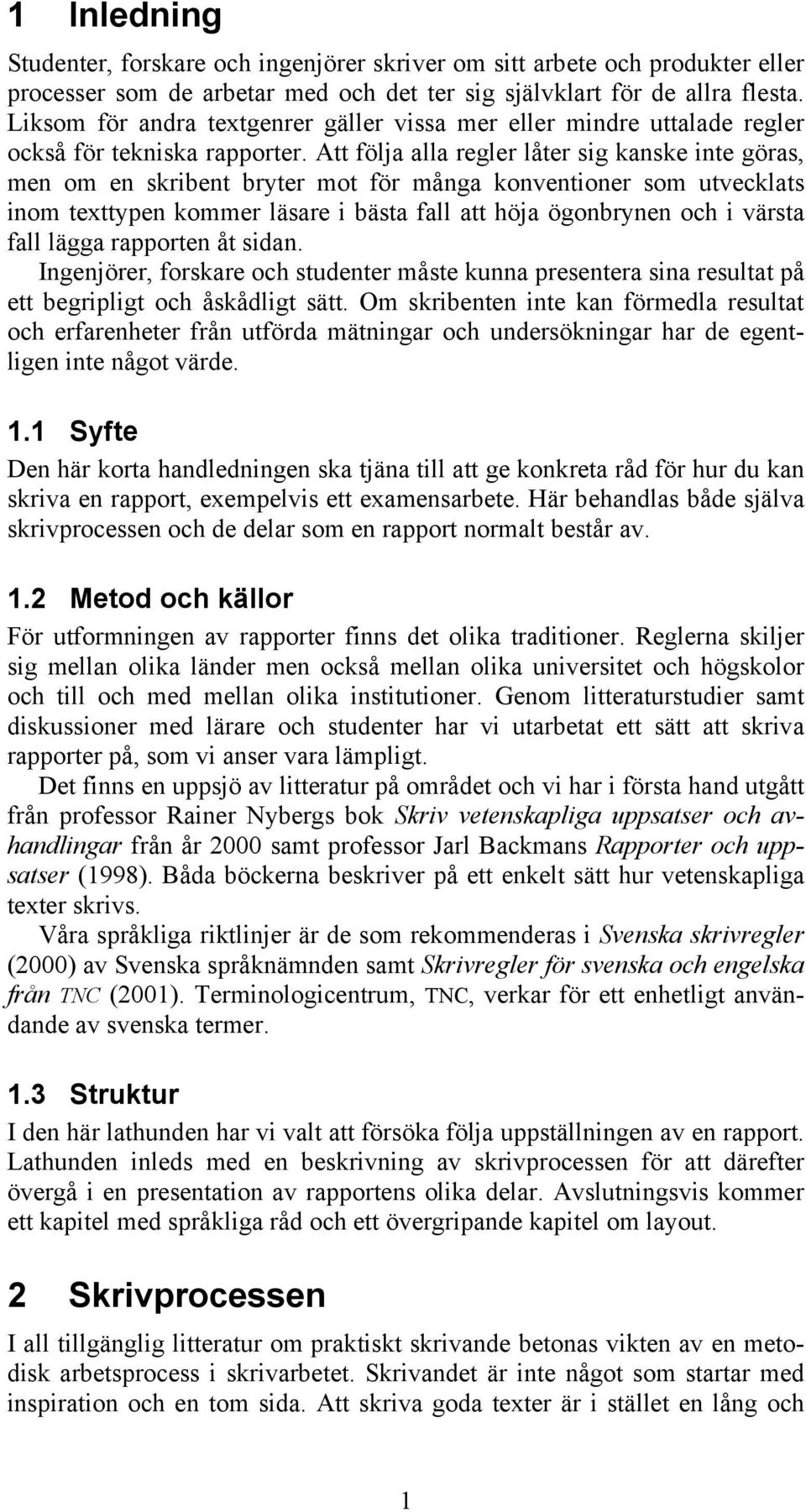 1 Inledning

Studenter, forskare och ingenjörer skriver om sitt arbete och produkter eller processer som de arbetar med och det ter sig självklart för de allra flesta. Liksom för andra textgenrer gäller vissa mer eller mindre uttalade regler också för tekniska rapporter. Att följa alla regler låter sig kanske inte göras, men om en skribent bryter mot för många konventioner som utvecklats inom texttypen kommer läsare i bästa fall att höja ögonbrynen och i värsta fall lägga rapporten åt sidan.

Ingenjörer, forskare och studenter måste kunna presentera sina resultat på ett begripligt och åskådligt sätt. Om skribenten inte kan förmedla resultat och erfarenheter från utförda mätningar och undersökningar har de egentligen inte något värde.

1.1 Syfte

Den här korta handledningen ska tjäna till att ge konkreta råd för hur du kan skriva en rapport, exempelvis ett examensarbete. Här behandlas både själva skrivprocessen och de delar som en rapport normalt består av.

1.2 Metod och källor

För utformningen av rapporter finns det olika traditioner. Reglerna skiljer sig mellan olika länder men också mellan olika universitet och högskolor och till och med mellan olika institutioner. Genom litteraturstudier samt diskussioner med lärare och studenter har vi utarbetat ett sätt att skriva rapporter på, som vi anser vara lämpligt.

Det finns en uppsjö av litteratur på området och vi har i första hand utgått från professor Rainer Nybergs bok Skriv vetenskapliga uppsatser och avhandlingar från år 2000 samt professor Jarl Backmans Rapporter och uppsatser (1998). Båda böckerna beskriver på ett enkelt sätt hur vetenskapliga texter skrivs.

Våra språkliga riktlinjer är de som rekommenderas i Svenska skrivregler (2000) av Svenska språknämnden samt Skrivregler för svenska och engelska från TNC (2001). Terminologicentrum, TNC, verkar för ett enhetligt användande av svenska termer.

1.3 Struktur

I den här lathunden har vi valt att försöka följa uppställningen av en rapport. Lathunden inleds med en beskrivning av skrivprocessen för att därefter övergå i en presentation av rapportens olika delar. Avslutningsvis kommer ett kapitel med språkliga råd och ett övergripande kapitel om layout.

2 Skrivprocessen

I all tillgänglig litteratur om praktiskt skrivande betonas vikten av en metodisk arbetsprocess i skrivarbetet. Skrivandet är inte något som startar med inspiration och en tom sida. Att skriva goda texter är i stället en lång och

1